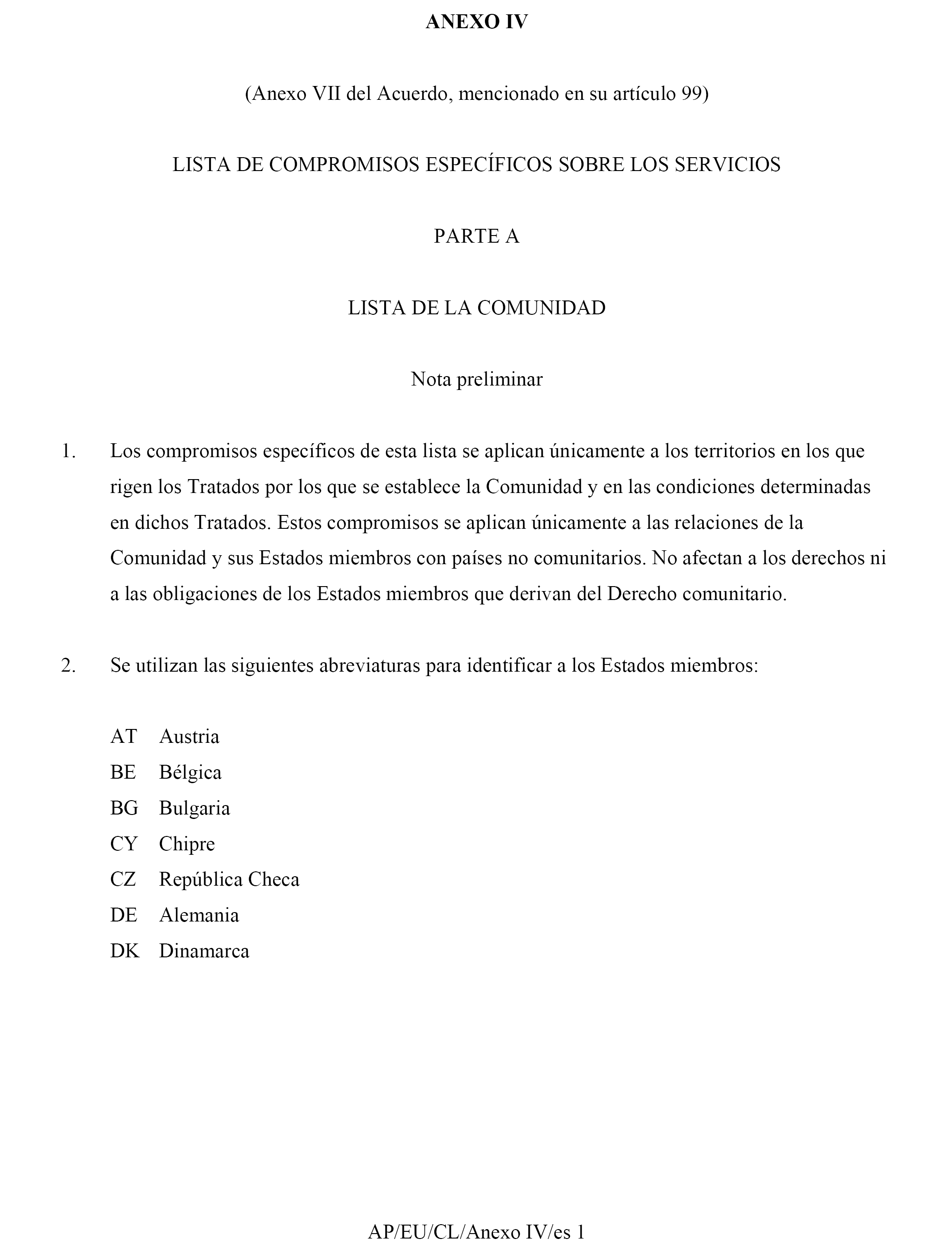 ANEXO IV

(Anexo VII del Acuerdo, mencionado en su artículo 99)

LISTA DE COMPROMISOS ESPECÍFICOS SOBRE LOS SERVICIOS

PARTE A

LISTA DE LA COMUNIDAD

Nota preliminar

1. Los compromisos específicos de esta lista se aplican únicamente a los territorios en los que rigen los Tratados por los que se establece la Comunidad y en las condiciones determinadas en dichos Tratados. Estos compromisos se aplican únicamente a las relaciones de la Comunidad y sus Estados miembros con países no comunitarios. No afectan a los derechos ni a las obligaciones de los Estados miembros que derivan del Derecho comunitario.

2. Se utilizan las siguientes abreviaturas para identificar a los Estados miembros:

AT Austria
BE Bélgica
BG Bulgaria
CY Chipre
CZ República Checa
DE Alemania
DK Dinamarca

AP/EU/CL/Anexo IV/es 1